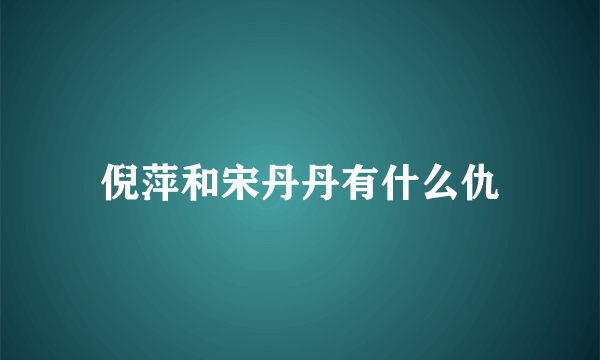 倪萍和宋丹丹有什么仇